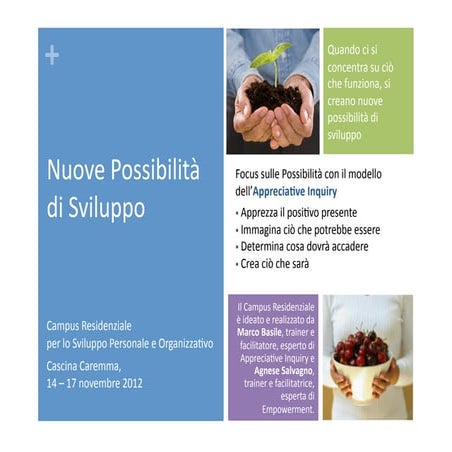 +

Nuove Possibilità di Sviluppo

Campus Residenziale per lo Sviluppo Personale e Organizzativo

Cascina Caremma, 14 – 17 novembre 2012

Quando ci si concentra su ciò che funziona, si creano nuove possibilità di sviluppo

Focus sulle Possibilità con il modello dell'Appreciative Inquiry

• Apprezza il positivo presente
• Immagina ciò che potrebbe essere
• Determina cosa dovrà accadere
• Crea ciò che sarà

Il Campus Residenziale è ideato e realizzato da Marco Basile, trainer e facilitatore, esperto di Appreciative Inquiry e Agnese Salvagno, trainer e facilitatrice, esperta di Empowerment.